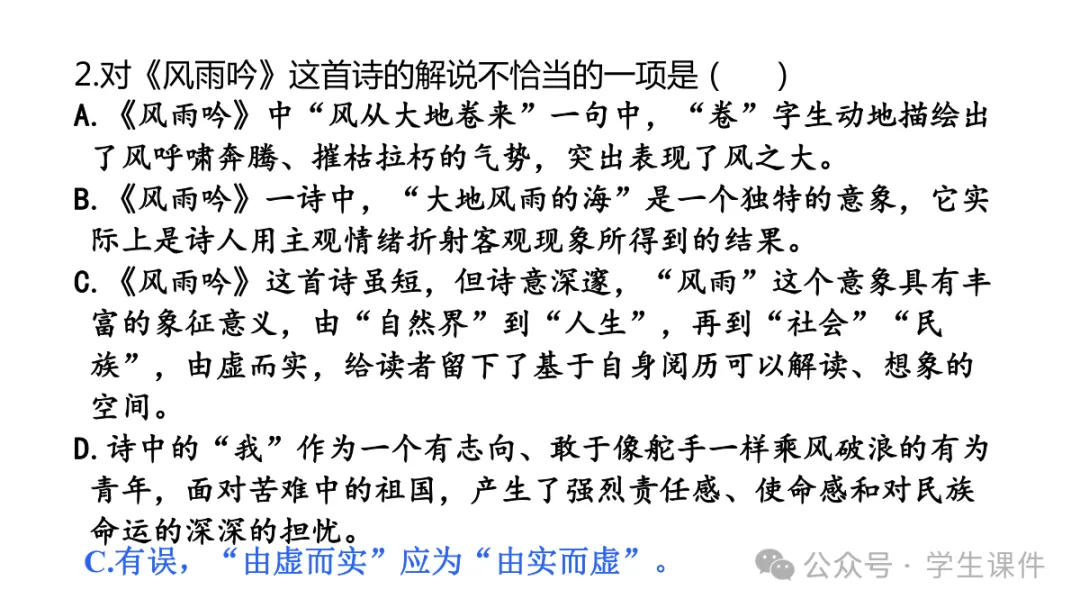 2.对《风雨吟》这首诗的解说不恰当的一项是（ ）

A.《风雨吟》中“风从大地卷来”一句中，“卷”字生动地描绘出了风呼啸奔腾、摧枯拉朽的气势，突出表现了风之大。

B.《风雨吟》一诗中，“大地风雨的海”是一个独特的意象，它实际上是诗人用主观情绪折射客观现象所得到的结果。

C.《风雨吟》这首诗虽短，但诗意深邃，“风雨”这个意象具有丰富的象征意义，由“自然界”到“人生”，再到“社会”“民族”，由虚而实，给读者留下了基于自身阅历可以解读、想象的空间。

D.诗中的“我”作为一个有志向、敢于像舵手一样乘风破浪的有为青年，面对苦难中的祖国，产生了强烈责任感、使命感和对民族命运的深深的担忧。

C.有误，“由虚而实”应为“由实而虚”。

公众号 · 学生课件